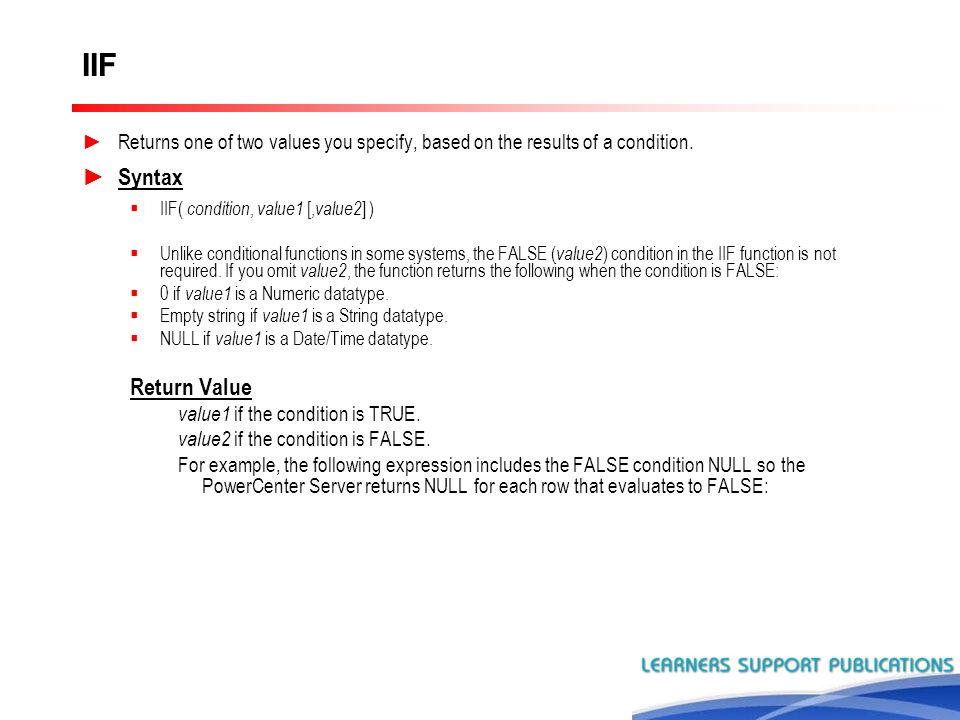 IIF

► Returns one of two values you specify, based on the results of a condition.

► Syntax

▪ IIF( condition, value1 [,value2] )

▪ Unlike conditional functions in some systems, the FALSE (value2) condition in the IIF function is not required. If you omit value2, the function returns the following when the condition is FALSE:

▪ 0 if value1 is a Numeric datatype.

▪ Empty string if value1 is a String datatype.

▪ NULL if value1 is a Date/Time datatype.

Return Value

value1 if the condition is TRUE.

value2 if the condition is FALSE.

For example, the following expression includes the FALSE condition NULL so the PowerCenter Server returns NULL for each row that evaluates to FALSE:

LEARNERS SUPPORT PUBLICATIONS